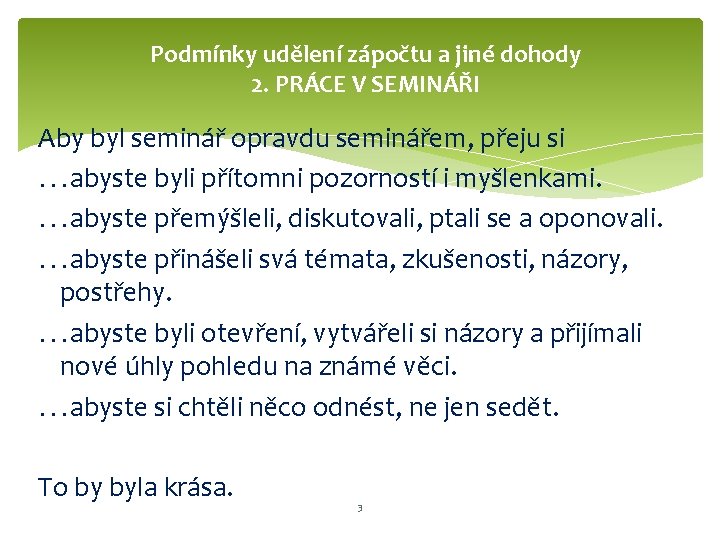 Podmínky udělení zápočtu a jiné dohody
2. PRÁCE V SEMINÁŘI

Aby byl seminář opravdu seminářem, přeju si

…abyste byli přítomni pozorností i myšlenkami.

…abyste přemýšleli, diskutovali, ptali se a oponovali.

…abyste přinášeli svá témata, zkušenosti, názory, postřehy.

…abyste byli otevření, vytvářeli si názory a přijímali nové úhly pohledu na známé věci.

…abyste si chtěli něco odnést, ne jen sedět.

To by byla krása.

3